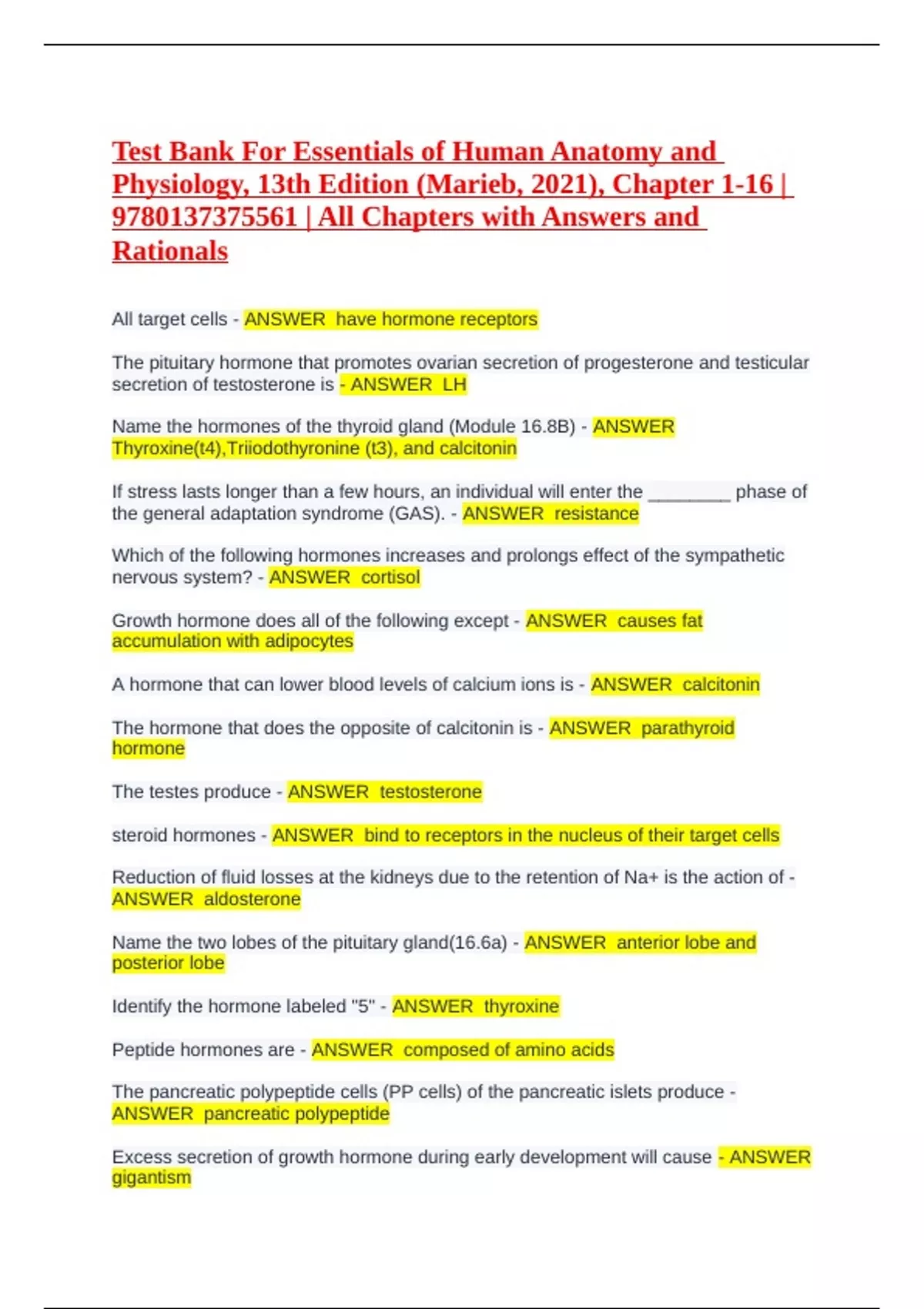 Test Bank For Essentials of Human Anatomy and Physiology, 13th Edition (Marieb, 2021), Chapter 1-16 | 9780137375561 | All Chapters with Answers and Rationals

All target cells - ANSWER have hormone receptors

The pituitary hormone that promotes ovarian secretion of progesterone and testicular secretion of testosterone is - ANSWER LH

Name the hormones of the thyroid gland (Module 16.8B) - ANSWER Thyroxine(t4),Triiodothyronine (t3), and calcitonin

If stress lasts longer than a few hours, an individual will enter the ________ phase of the general adaptation syndrome (GAS). - ANSWER resistance

Which of the following hormones increases and prolongs effect of the sympathetic nervous system? - ANSWER cortisol

Growth hormone does all of the following except - ANSWER causes fat accumulation with adipocytes

A hormone that can lower blood levels of calcium ions is - ANSWER calcitonin

The hormone that does the opposite of calcitonin is - ANSWER parathyroid hormone

The testes produce - ANSWER testosterone

steroid hormones - ANSWER bind to receptors in the nucleus of their target cells

Reduction of fluid losses at the kidneys due to the retention of Na+ is the action of - ANSWER aldosterone

Name the two lobes of the pituitary gland(16.6a) - ANSWER anterior lobe and posterior lobe

Identify the hormone labeled "5" - ANSWER thyroxine

Peptide hormones are - ANSWER composed of amino acids

The pancreatic polypeptide cells (PP cells) of the pancreatic islets produce - ANSWER pancreatic polypeptide

Excess secretion of growth hormone during early development will cause - ANSWER gigantism